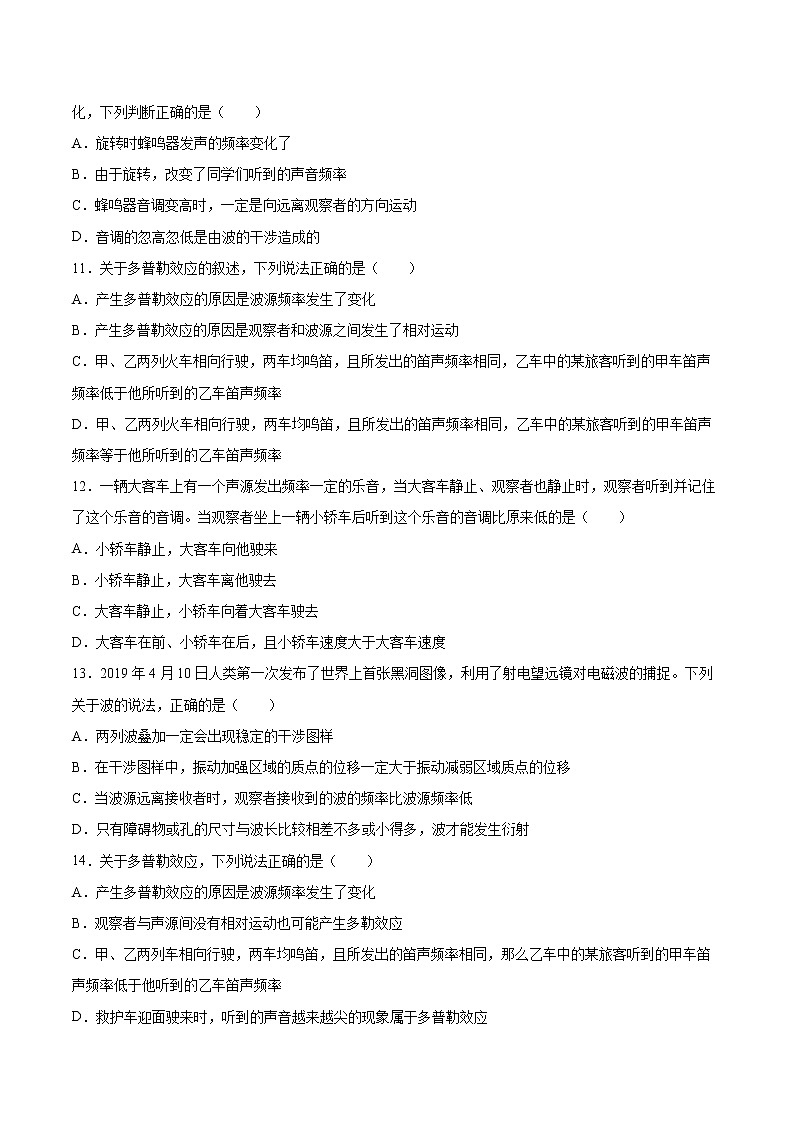 化，下列判断正确的是（　　）

A．旋转时蜂鸣器发声的频率变化了

B．由于旋转，改变了同学们听到的声音频率

C．蜂鸣器音调变高时，一定是向远离观察者的方向运动

D．音调的忽高忽低是由波的干涉造成的

11．关于多普勒效应的叙述，下列说法正确的是（　　）

A．产生多普勒效应的原因是波源频率发生了变化

B．产生多普勒效应的原因是观察者和波源之间发生了相对运动

C．甲、乙两列火车相向行驶，两车均鸣笛，且所发出的笛声频率相同，乙车中的某旅客听到的甲车笛声频率低于他所听到的乙车笛声频率

D．甲、乙两列火车相向行驶，两车均鸣笛，且所发出的笛声频率相同，乙车中的某旅客听到的甲车笛声频率等于他所听到的乙车笛声频率

12．一辆大客车上有一个声源发出频率一定的乐音，当大客车静止、观察者也静止时，观察者听到并记住了这个乐音的音调。当观察者坐上一辆小轿车后听到这个乐音的音调比原来低的是（　　）

A．小轿车静止，大客车向他驶来

B．小轿车静止，大客车离他驶去

C．大客车静止，小轿车向着大客车驶去

D．大客车在前、小轿车在后，且小轿车速度大于大客车速度

13．2019 年 4 月 10 日人类第一次发布了世界上首张黑洞图像，利用了射电望远镜对电磁波的捕捉。下列关于波的说法，正确的是（　　）

A．两列波叠加一定会出现稳定的干涉图样

B．在干涉图样中，振动加强区域的质点的位移一定大于振动减弱区域质点的位移

C．当波源远离接收者时，观察者接收到的波的频率比波源频率低

D．只有障碍物或孔的尺寸与波长比较相差不多或小得多，波才能发生衍射

14．关于多普勒效应，下列说法正确的是（　　）

A．产生多普勒效应的原因是波源频率发生了变化

B．观察者与声源间没有相对运动也可能产生多勒效应

C．甲、乙两列车相向行驶，两车均鸣笛，且所发出的笛声频率相同，那么乙车中的某旅客听到的甲车笛声频率低于他听到的乙车笛声频率

D．救护车迎面驶来时，听到的声音越来越尖的现象属于多普勒效应